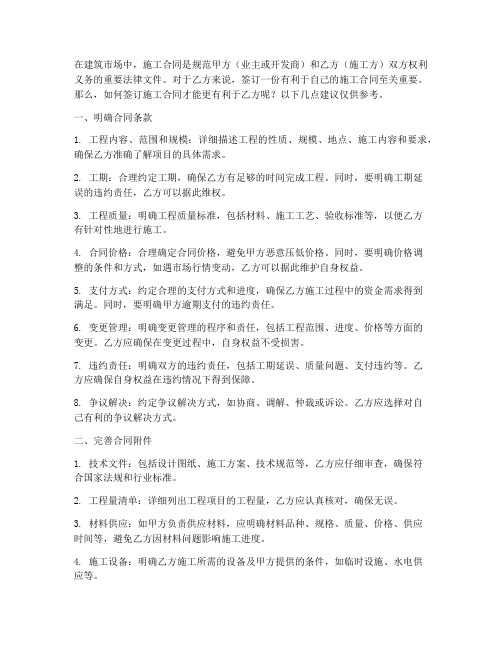 在建筑市场中，施工合同是规范甲方（业主或开发商）和乙方（施工方）双方权利义务的重要法律文件。对于乙方来说，签订一份有利于自己的施工合同至关重要。那么，如何签订施工合同才能更有利于乙方呢？以下几点建议仅供参考。

一、明确合同条款

1. 工程内容、范围和规模：详细描述工程的性质、规模、地点、施工内容和要求，确保乙方准确了解项目的具体需求。

2. 工期：合理约定工期，确保乙方有足够的时间完成工程。同时，要明确工期延误的违约责任，乙方可以据此维权。

3. 工程质量：明确工程质量标准，包括材料、施工工艺、验收标准等，以便乙方有针对性地进行施工。

4. 合同价格：合理确定合同价格，避免甲方恶意压低价格。同时，要明确价格调整的条件和方式，如遇市场行情变动，乙方可以据此维护自身权益。

5. 支付方式：约定合理的支付方式和进度，确保乙方施工过程中的资金需求得到满足。同时，要明确甲方逾期支付的违约责任。

6. 变更管理：明确变更管理的程序和责任，包括工程范围、进度、价格等方面的变更。乙方应确保在变更过程中，自身权益不受损害。

7. 违约责任：明确双方的违约责任，包括工期延误、质量问题、支付违约等。乙方应确保自身权益在违约情况下得到保障。

8. 争议解决：约定争议解决方式，如协商、调解、仲裁或诉讼。乙方应选择对自己有利的争议解决方式。

二、完善合同附件

1. 技术文件：包括设计图纸、施工方案、技术规范等，乙方应仔细审查，确保符合国家法规和行业标准。

2. 工程量清单：详细列出工程项目的工程量，乙方应认真核对，确保无误。

3. 材料供应：如甲方负责供应材料，应明确材料品种、规格、质量、价格、供应时间等，避免乙方因材料问题影响施工进度。

4. 施工设备：明确乙方施工所需的设备及甲方提供的条件，如临时设施、水电供应等。